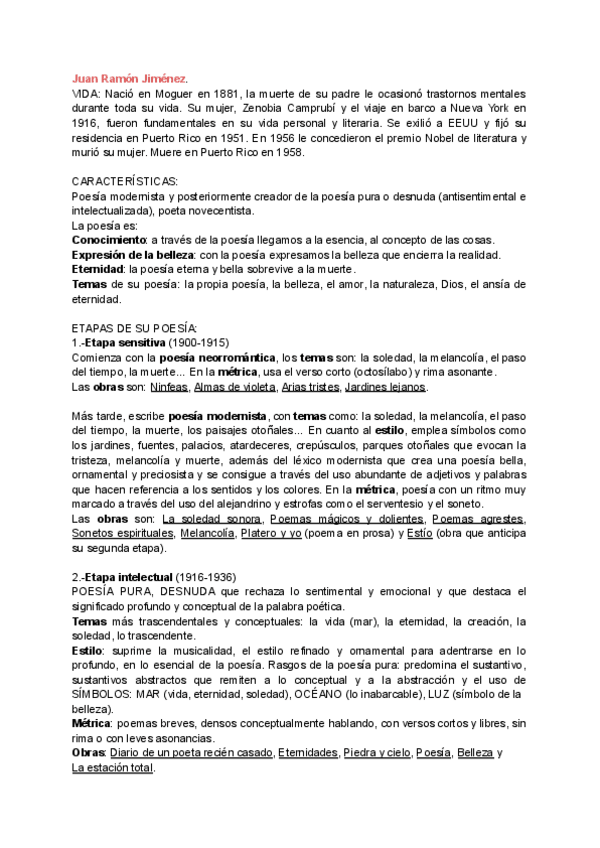 Juan Ramón Jiménez.
VIDA: Nació en Moguer en 1881, la muerte de su padre le ocasionó trastornos mentales durante toda su vida. Su mujer, Zenobia Camprubí y el viaje en barco a Nueva York en 1916, fueron fundamentales en su vida personal y literaria. Se exilió a EEUU y fijó su residencia en Puerto Rico en 1951. En 1956 le concedieron el premio Nobel de literatura y murió su mujer. Muere en Puerto Rico en 1958.

CARACTERÍSTICAS:
Poesía modernista y posteriormente creador de la poesía pura o desnuda (antisentimental e intelectualizada), poeta novecentista.
La poesía es:
Conocimiento: a través de la poesía llegamos a la esencia, al concepto de las cosas.
Expresión de la belleza: con la poesía expresamos la belleza que encierra la realidad.
Eternidad: la poesía eterna y bella sobrevive a la muerte.
Temas de su poesía: la propia poesía, la belleza, el amor, la naturaleza, Dios, el ansía de eternidad.

ETAPAS DE SU POESÍA:
1.-Etapa sensitiva (1900-1915)
Comienza con la poesía neorromántica, los temas son: la soledad, la melancolía, el paso del tiempo, la muerte... En la métrica, usa el verso corto (octosílabo) y rima asonante.
Las obras son: Ninfeas, Almas de violeta, Arias tristes, Jardines lejanos.

Más tarde, escribe poesía modernista, con temas como: la soledad, la melancolía, el paso del tiempo, la muerte, los paisajes otoñales... En cuanto al estilo, emplea símbolos como los jardines, fuentes, palacios, atardeceres, crepúsculos, parques otoñales que evocan la tristeza, melancolía y muerte, además del léxico modernista que crea una poesía bella, ornamental y preciosista y se consigue a través del uso abundante de adjetivos y palabras que hacen referencia a los sentidos y los colores. En la métrica, poesía con un ritmo muy marcado a través del uso del alejandrino y estrofas como el serventesio y el soneto.
Las obras son: La soledad sonora, Poemas mágicos y dolientes, Poemas agrestes, Sonetos espirituales, Melancolía, Platero y yo (poema en prosa) y Estío (obra que anticipa su segunda etapa).

2.-Etapa intelectual (1916-1936)
POESÍA PURA, DESNUDA que rechaza lo sentimental y emocional y que destaca el significado profundo y conceptual de la palabra poética.
Temas más trascendentales y conceptuales: la vida (mar), la eternidad, la creación, la soledad, lo trascendente.
Estilo: suprime la musicalidad, el estilo refinado y ornamental para adentrarse en lo profundo, en lo esencial de la poesía. Rasgos de la poesía pura: predomina el sustantivo, sustantivos abstractos que remiten a lo conceptual y a la abstracción y el uso de SÍMBOLOS: MAR (vida, eternidad, soledad), OCÉANO (lo inabarcable), LUZ (símbolo de la belleza).
Métrica: poemas breves, densos conceptualmente hablando, con versos cortos y libres, sin rima o con leves asonancias.
Obras: Diario de un poeta recién casado, Eternidades, Piedra y cielo, Poesía, Belleza y La estación total.